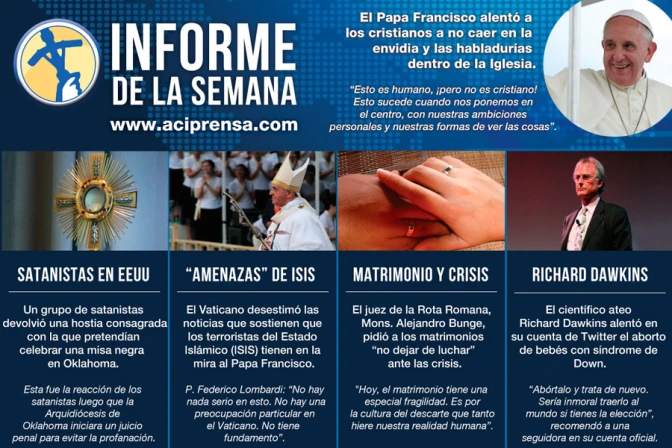 INFORME DE LA SEMANA

www.aciprensa.com

El Papa Francisco alentó a los cristianos a no caer en la envidia y las habladurías dentro de la Iglesia.

"Esto es humano, ¡pero no es cristiano! Esto sucede cuando nos ponemos en el centro, con nuestras ambiciones personales y nuestras formas de ver las cosas".

SATANISTAS EN EEUU

Un grupo de satanistas devolvió una hostia consagrada con la que pretendían celebrar una misa negra en Oklahoma.

Esta fue la reacción de los satanistas luego que la Arquidiócesis de Oklahoma iniciara un juicio penal para evitar la profanación.

"AMENAZAS" DE ISIS

El Vaticano desestimó las noticias que sostienen que los terroristas del Estado Islámico (ISIS) tienen en la mira al Papa Francisco.

P. Federico Lombardi: "No hay nada serio en esto. No hay una preocupación particular en el Vaticano. No tiene fundamento".

MATRIMONIO Y CRISIS

El juez de la Rota Romana, Mons. Alejandro Bunge, pidió a los matrimonios "no dejar de luchar" ante las crisis.

"Hoy, el matrimonio tiene una especial fragilidad. Es por la cultura del descarte que tanto hiere nuestra realidad humana".

RICHARD DAWKINS

El científico ateo Richard Dawkins alentó en su cuenta de Twitter el aborto de bebés con síndrome de Down.

"Abórtalo y trata de nuevo. Sería inmoral traerlo al mundo si tienes la elección", recomendó a una seguidora en su cuenta oficial.